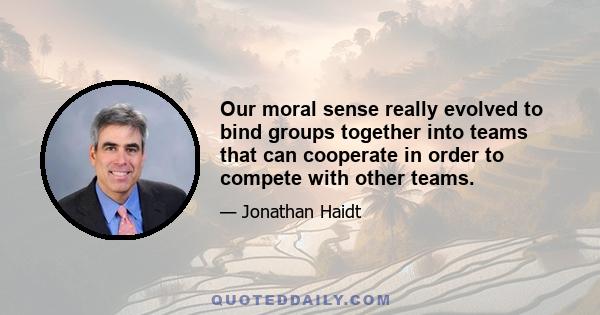 Our moral sense really evolved to bind groups together into teams that can cooperate in order to compete with other teams.

— Jonathan Haidt

QUOTEDDAILY.COM